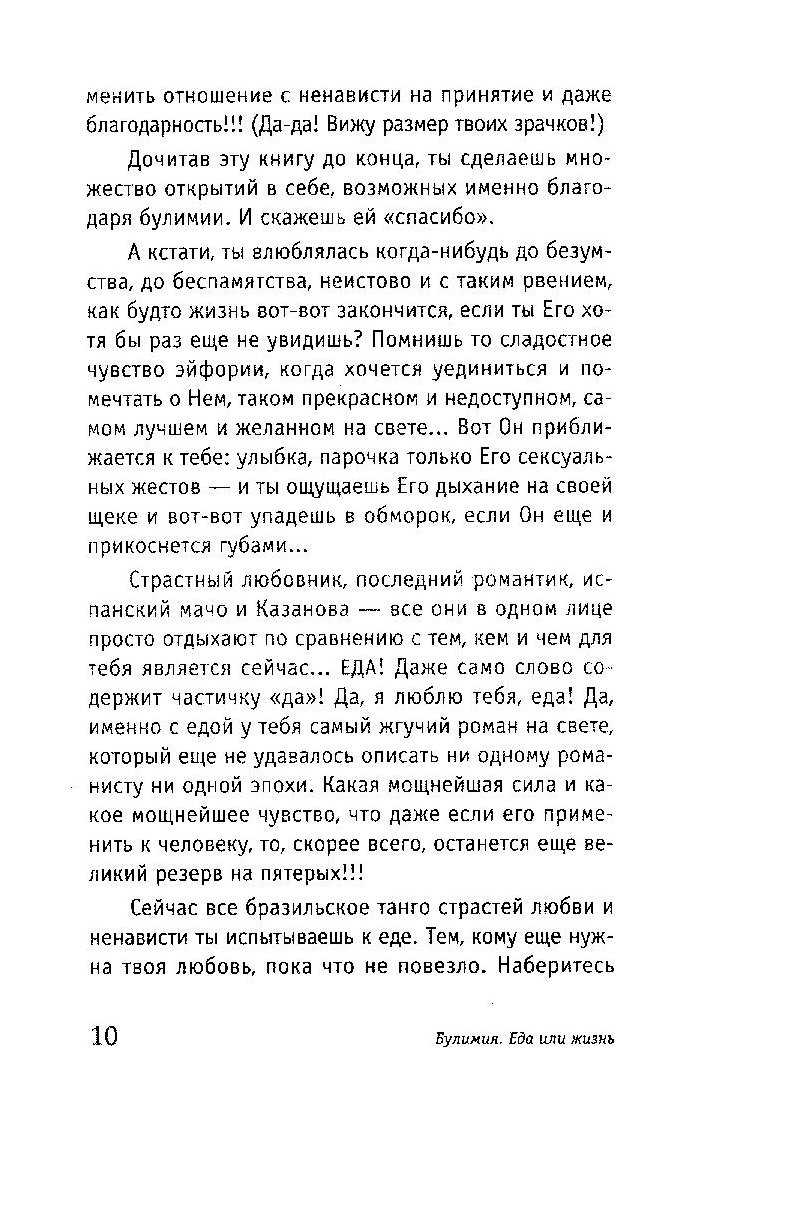 менить отношение с ненависти на принятие и даже благодарность!!! (Да-да! Вижу размер твоих зрачков!)

Дочитав эту книгу до конца, ты сделаешь множество открытий в себе, возможных именно благодаря булимии. И скажешь ей «спасибо».

А кстати, ты влюблялась когда-нибудь до безумства, до беспамятства, неистово и с таким рвением, как будто жизнь вот-вот закончится, если ты Его хотя бы раз еще не увидишь? Помнишь то сладостное чувство эйфории, когда хочется уединиться и помечтать о Нем, таком прекрасном и недоступном, самом лучшем и желанном на свете... Вот Он приближается к тебе: улыбка, парочка только Его сексуальных жестов — и ты ощущаешь Его дыхание на своей щеке и вот-вот упадешь в обморок, если Он еще и прикоснется губами...

Страстный любовник, последний романтик, испанский мачо и Казанова — все они в одном лице просто отдыхают по сравнению с тем, кем и чем для тебя является сейчас... ЕДА! Даже само слово содержит частичку «да»! Да, я люблю тебя, еда! Да, именно с едой у тебя самый жгучий роман на свете, который еще не удавалось описать ни одному романисту ни одной эпохи. Какая мощнейшая сила и какое мощнейшее чувство, что даже если его применить к человеку, то, скорее всего, останется еще великий резерв на пятерых!!!

Сейчас все бразильское танго страстей любви и ненависти ты испытываешь к еде. Тем, кому еще нужна твоя любовь, пока что не повезло. Наберитесь

10

Булимия. Еда или жизнь